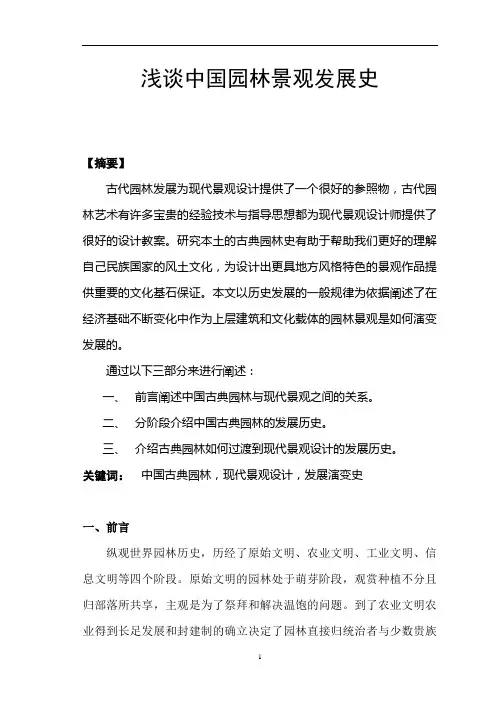 浅谈中国园林景观发展史

【摘要】

古代园林发展为现代景观设计提供了一个很好的参照物，古代园林艺术有许多宝贵的经验技术与指导思想都为现代景观设计师提供了很好的设计教案。研究本土的古典园林史有助于帮助我们更好的理解自己民族国家的风土文化，为设计出更具地方风格特色的景观作品提供重要的文化基石保证。本文以历史发展的一般规律为依据阐述了在经济基础不断变化中作为上层建筑和文化载体的园林景观是如何演变发展的。

通过以下三部分来进行阐述：

一、　前言阐述中国古典园林与现代景观之间的关系。

二、　分阶段介绍中国古典园林的发展历史。

三、　介绍古典园林如何过渡到现代景观设计的发展历史。

关键词：　中国古典园林，现代景观设计，发展演变史

一、前言

纵观世界园林历史，历经了原始文明、农业文明、工业文明、信息文明等四个阶段。原始文明的园林处于萌芽阶段，观赏种植不分且归部落所共享，主观是为了祭拜和解决温饱的问题。到了农业文明农业得到长足发展和封建制的确立决定了园林直接归统治者与少数贵族

1